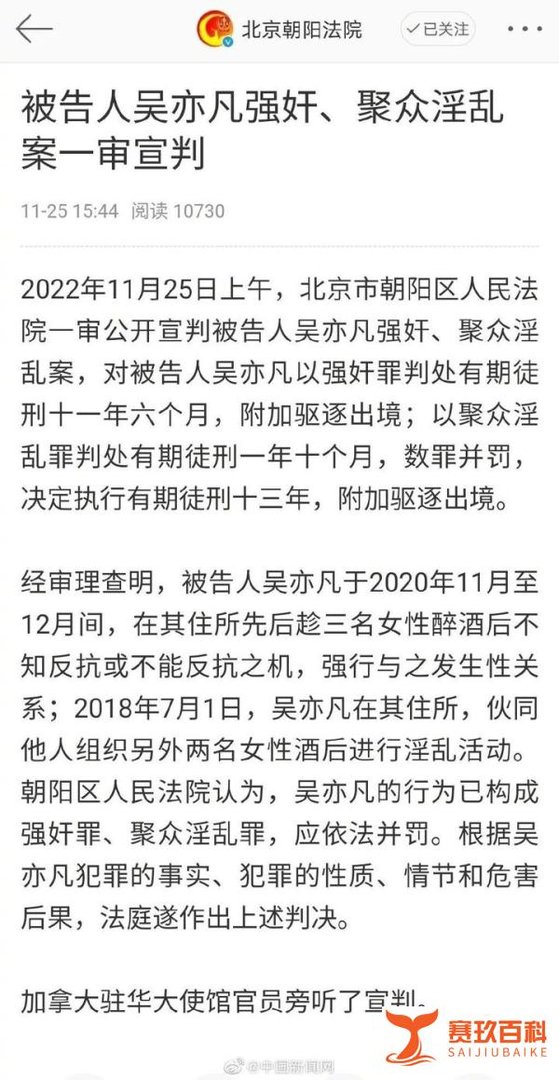 北京朝阳法院

已关注

被告人吴亦凡强奸、聚众淫乱案一审宣判

11-25 15:44 阅读 10730

2022年11月25日上午，北京市朝阳区人民法院一审公开宣判被告人吴亦凡强奸、聚众淫乱案，对被告人吴亦凡以强奸罪判处有期徒刑十一年六个月，附加驱逐出境；以聚众淫乱罪判处有期徒刑一年十个月，数罪并罚，决定执行有期徒刑十三年，附加驱逐出境。

经审理查明，被告人吴亦凡于2020年11月至12月间，在其住所先后趁三名女性醉酒后不知反抗或不能反抗之机，强行与之发生性关系；2018年7月1日，吴亦凡在其住所，伙同他人组织另外两名女性酒后进行淫乱活动。朝阳区人民法院认为，吴亦凡的行为已构成强奸罪、聚众淫乱罪，应依法并罚。根据吴亦凡犯罪的事实、犯罪的性质、情节和危害后果，法庭遂作出上述判决。

加拿大驻华大使馆官员旁听了宣判。

@中国新闻网

赛玖百科
SAIJIUBAIKE